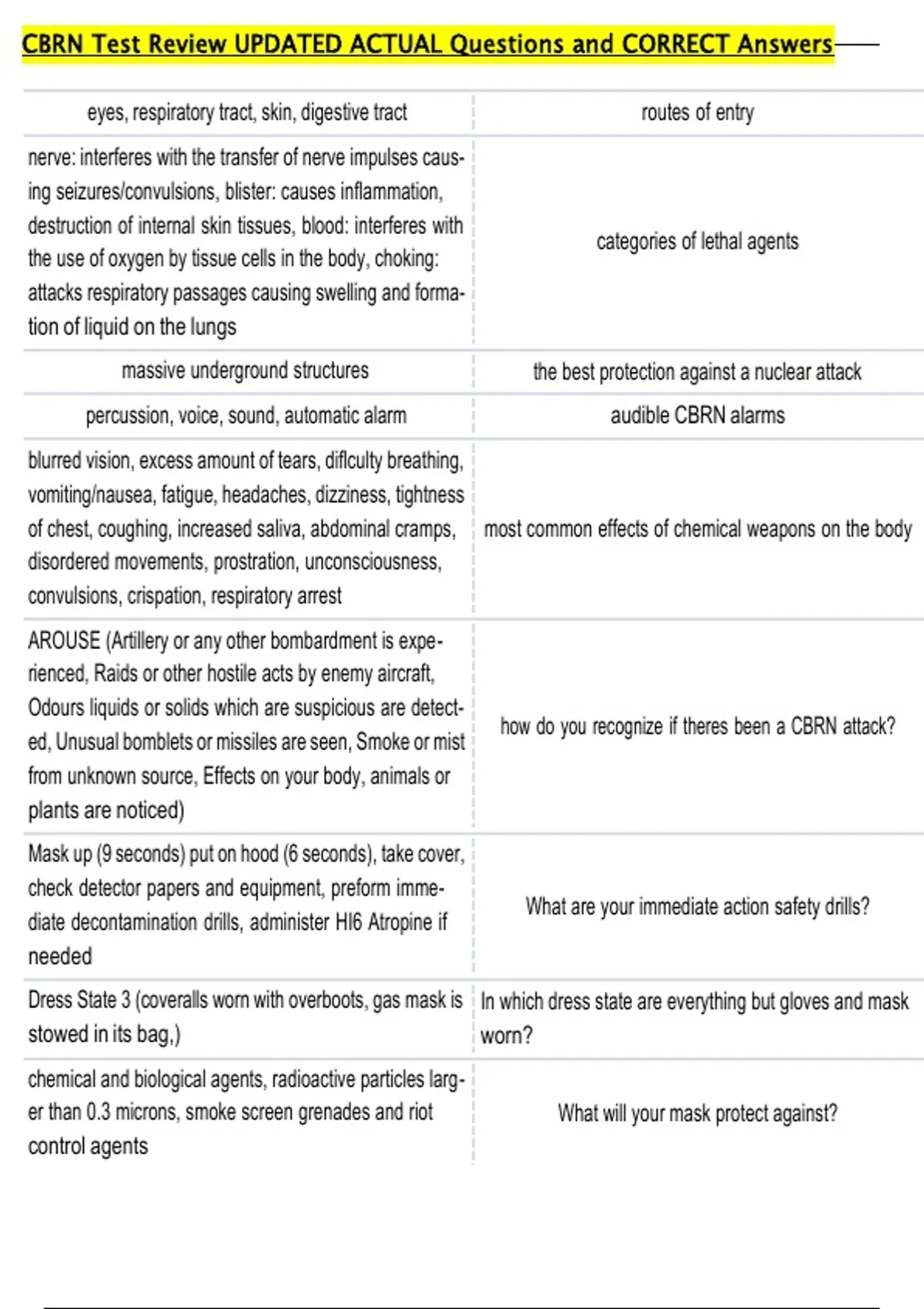 CBRN Test Review UPDATED ACTUAL Questions and CORRECT Answers

| | |
|---|---|
| eyes, respiratory tract, skin, digestive tract | routes of entry |
| nerve: interferes with the transfer of nerve impulses causing seizures/convulsions, blister: causes inflammation, destruction of internal skin tissues, blood: interferes with the use of oxygen by tissue cells in the body, choking: attacks respiratory passages causing swelling and formation of liquid on the lungs | categories of lethal agents |
| massive underground structures | the best protection against a nuclear attack |
| percussion, voice, sound, automatic alarm | audible CBRN alarms |
| blurred vision, excess amount of tears, diflculty breathing, vomiting/nausea, fatigue, headaches, dizziness, tightness of chest, coughing, increased saliva, abdominal cramps, disordered movements, prostration, unconsciousness, convulsions, crispation, respiratory arrest | most common effects of chemical weapons on the body |
| AROUSE (Artillery or any other bombardment is experienced, Raids or other hostile acts by enemy aircraft, Odours liquids or solids which are suspicious are detected, Unusual bomblets or missiles are seen, Smoke or mist from unknown source, Effects on your body, animals or plants are noticed) | how do you recognize if theres been a CBRN attack? |
| Mask up (9 seconds) put on hood (6 seconds), take cover, check detector papers and equipment, preform immediate decontamination drills, administer HI6 Atropine if needed | What are your immediate action safety drills? |
| Dress State 3 (coveralls worn with overboots, gas mask is stowed in its bag,) | In which dress state are everything but gloves and mask worn? |
| chemical and biological agents, radioactive particles larger than 0.3 microns, smoke screen grenades and riot control agents | What will your mask protect against? |